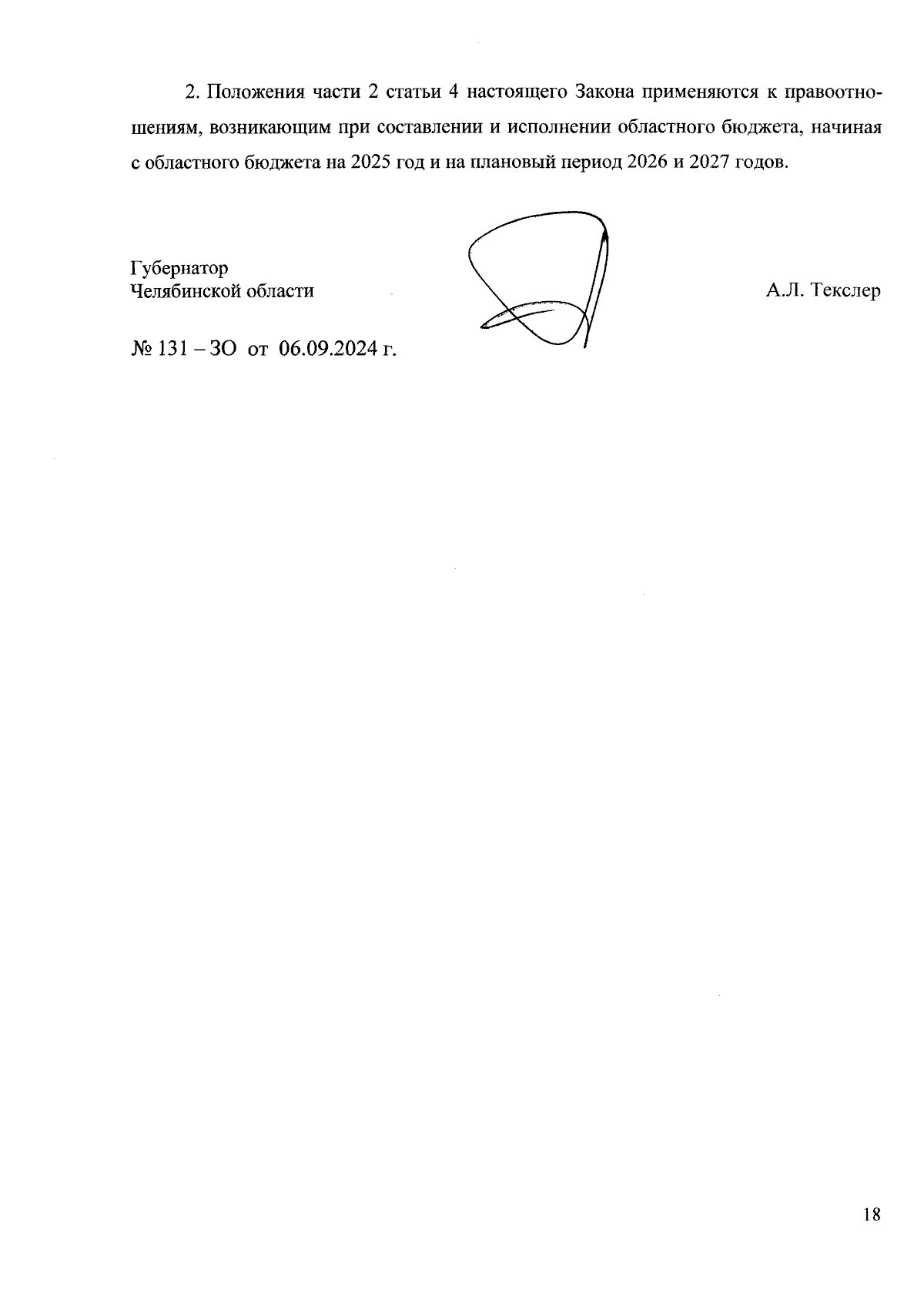 2. Положения части 2 статьи 4 настоящего Закона применяются к правоотношениям, возникающим при составлении и исполнении областного бюджета, начиная с областного бюджета на 2025 год и на плановый период 2026 и 2027 годов.

Губернатор
Челябинской области

А.Л. Текслер

№ 131 – ЗО от 06.09.2024 г.

18